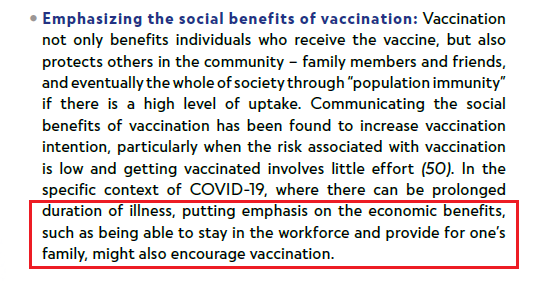 • Emphasizing the social benefits of vaccination: Vaccination not only benefits individuals who receive the vaccine, but also protects others in the community – family members and friends, and eventually the whole of society through "population immunity" if there is a high level of uptake. Communicating the social benefits of vaccination has been found to increase vaccination intention, particularly when the risk associated with vaccination is low and getting vaccinated involves little effort (50). In the specific context of COVID-19, where there can be prolonged duration of illness, putting emphasis on the economic benefits, such as being able to stay in the workforce and provide for one's family, might also encourage vaccination.